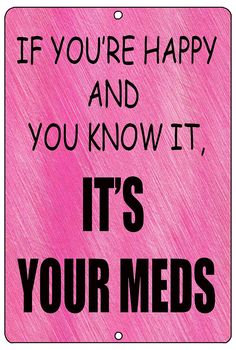 IF YOU'RE HAPPY AND YOU KNOW IT,

IT'S YOUR MEDS